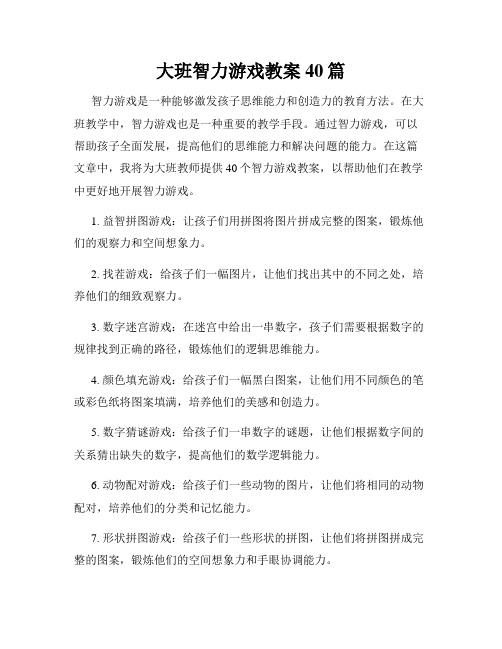 大班智力游戏教案 40 篇

智力游戏是一种能够激发孩子思维能力和创造力的教育方法。在大班教学中，智力游戏也是一种重要的教学手段。通过智力游戏，可以帮助孩子全面发展，提高他们的思维能力和解决问题的能力。在这篇文章中，我将为大班教师提供 40 个智力游戏教案，以帮助他们在教学中更好地开展智力游戏。

1. 益智拼图游戏：让孩子们用拼图将图片拼成完整的图案，锻炼他们的观察力和空间想象力。

2. 找茬游戏：给孩子们一幅图片，让他们找出其中的不同之处，培养他们的细致观察力。

3. 数字迷宫游戏：在迷宫中给出一串数字，孩子们需要根据数字的规律找到正确的路径，锻炼他们的逻辑思维能力。

4. 颜色填充游戏：给孩子们一幅黑白图案，让他们用不同颜色的笔或彩色纸将图案填满，培养他们的美感和创造力。

5. 数字猜谜游戏：给孩子们一串数字的谜题，让他们根据数字间的关系猜出缺失的数字，提高他们的数学逻辑能力。

6. 动物配对游戏：给孩子们一些动物的图片，让他们将相同的动物配对，培养他们的分类和记忆能力。

7. 形状拼图游戏：给孩子们一些形状的拼图，让他们将拼图拼成完整的图案，锻炼他们的空间想象力和手眼协调能力。